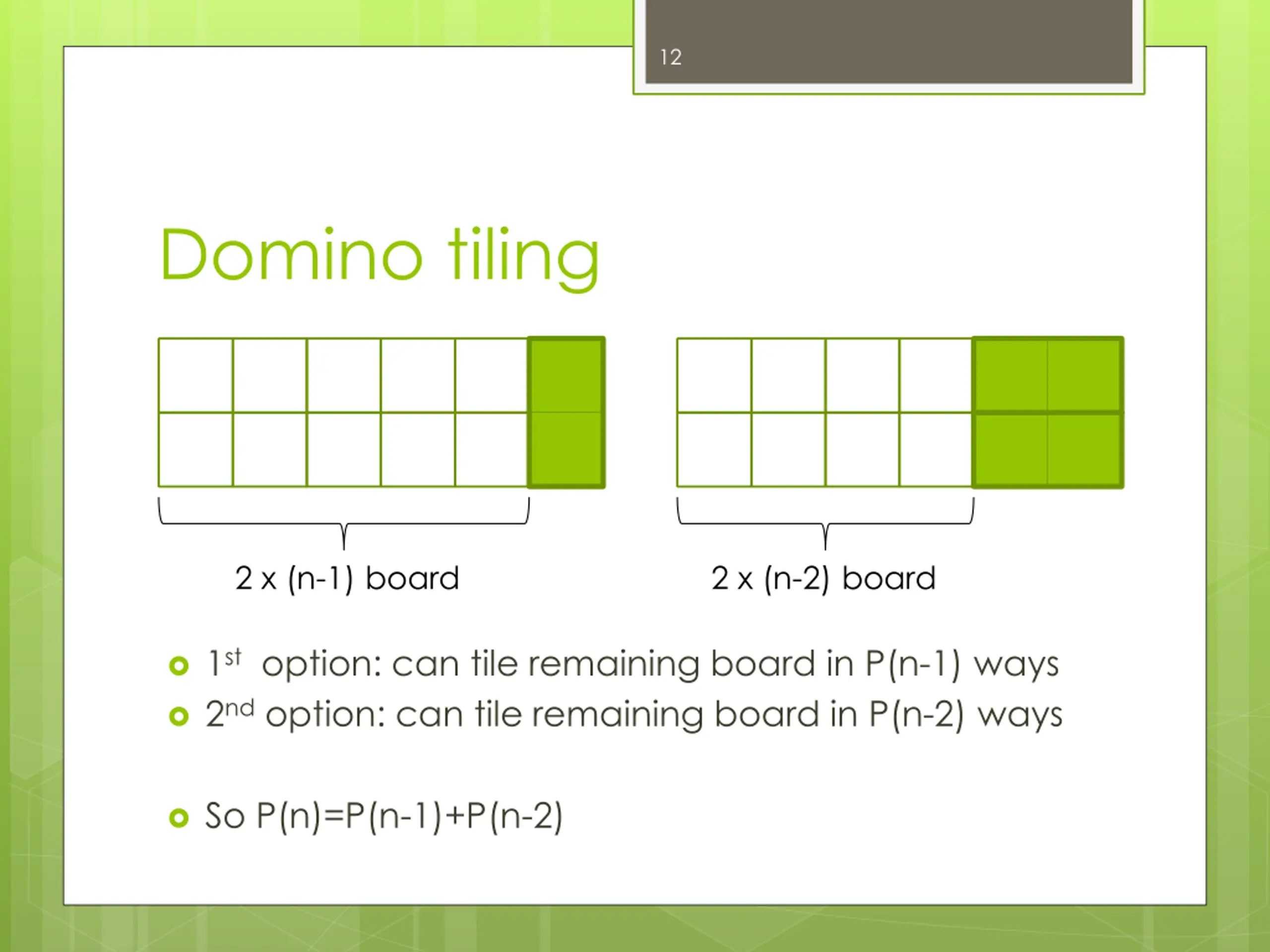 12

Domino tiling

2 x (n-1) board

2 x (n-2) board

1$^{st}$ option: can tile remaining board in P(n-1) ways
2$^{nd}$ option: can tile remaining board in P(n-2) ways

So P(n)=P(n-1)+P(n-2)